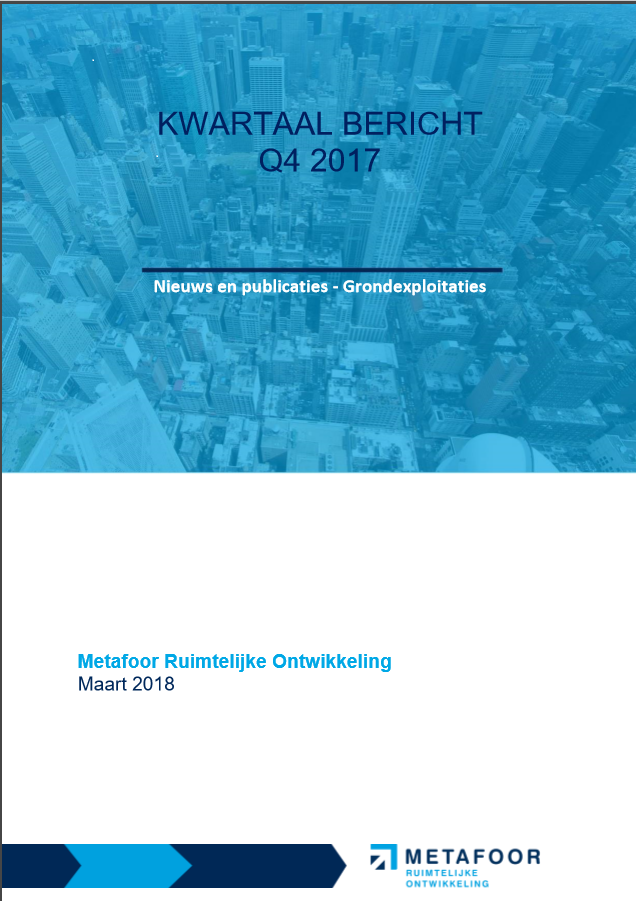 KWARTAAL BERICHT
Q4 2017

Nieuws en publicaties - Grondexploitaties

Metafoor Ruimtelijke Ontwikkeling
Maart 2018

METAFOOR
RUIMTELIJKE
ONTWIKKELING